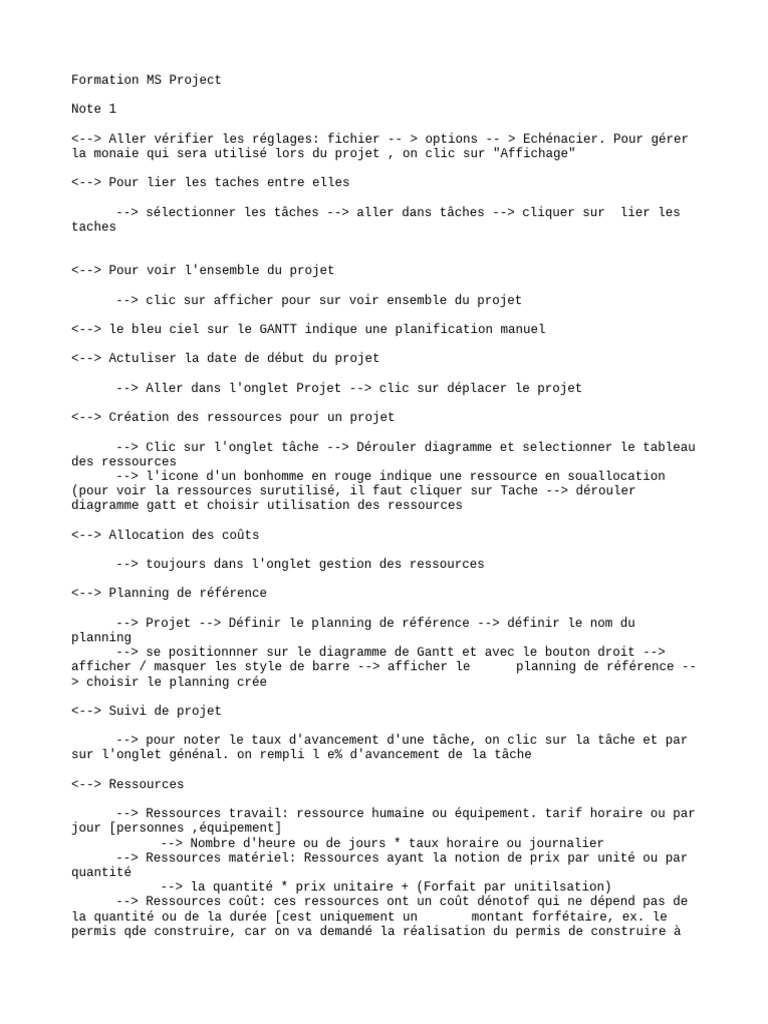 Formation MS Project

Note 1

<--> Aller vérifier les réglages: fichier -- > options -- > Echénacier. Pour gérer la monaie qui sera utilisé lors du projet , on clic sur "Affichage"

<--> Pour lier les taches entre elles

--> sélectionner les tâches --> aller dans tâches --> cliquer sur lier les taches

<--> Pour voir l'ensemble du projet

--> clic sur afficher pour sur voir ensemble du projet

<--> le bleu ciel sur le GANTT indique une planification manuel

<--> Actuliser la date de début du projet

--> Aller dans l'onglet Projet --> clic sur déplacer le projet

<--> Création des ressources pour un projet

--> Clic sur l'onglet tâche --> Dérouler diagramme et selectionner le tableau des ressources
--> l'icone d'un bonhomme en rouge indique une ressource en souallocation (pour voir la ressources surutilisé, il faut cliquer sur Tache --> dérouler diagramme gatt et choisir utilisation des ressources

<--> Allocation des coûts

--> toujours dans l'onglet gestion des ressources

<--> Planning de référence

--> Projet --> Définir le planning de référence --> définir le nom du planning
--> se positionnner sur le diagramme de Gantt et avec le bouton droit --> afficher / masquer les style de barre --> afficher le planning de référence --> choisir le planning crée

<--> Suivi de projet

--> pour noter le taux d'avancement d'une tâche, on clic sur la tâche et par sur l'onglet génénal. on rempli l e% d'avancement de la tâche

<--> Ressources

--> Ressources travail: ressource humaine ou équipement. tarif horaire ou par jour [personnes ,équipement]
--> Nombre d'heure ou de jours * taux horaire ou journalier
--> Ressources matériel: Ressources ayant la notion de prix par unité ou par quantité
--> la quantité * prix unitaire + (Forfait par unitilsation)
--> Ressources coût: ces ressources ont un coût dénotof qui ne dépend pas de la quantité ou de la durée [cest uniquement un montant forfétaire, ex. le permis qde construire, car on va demandé la réalisation du permis de construire à